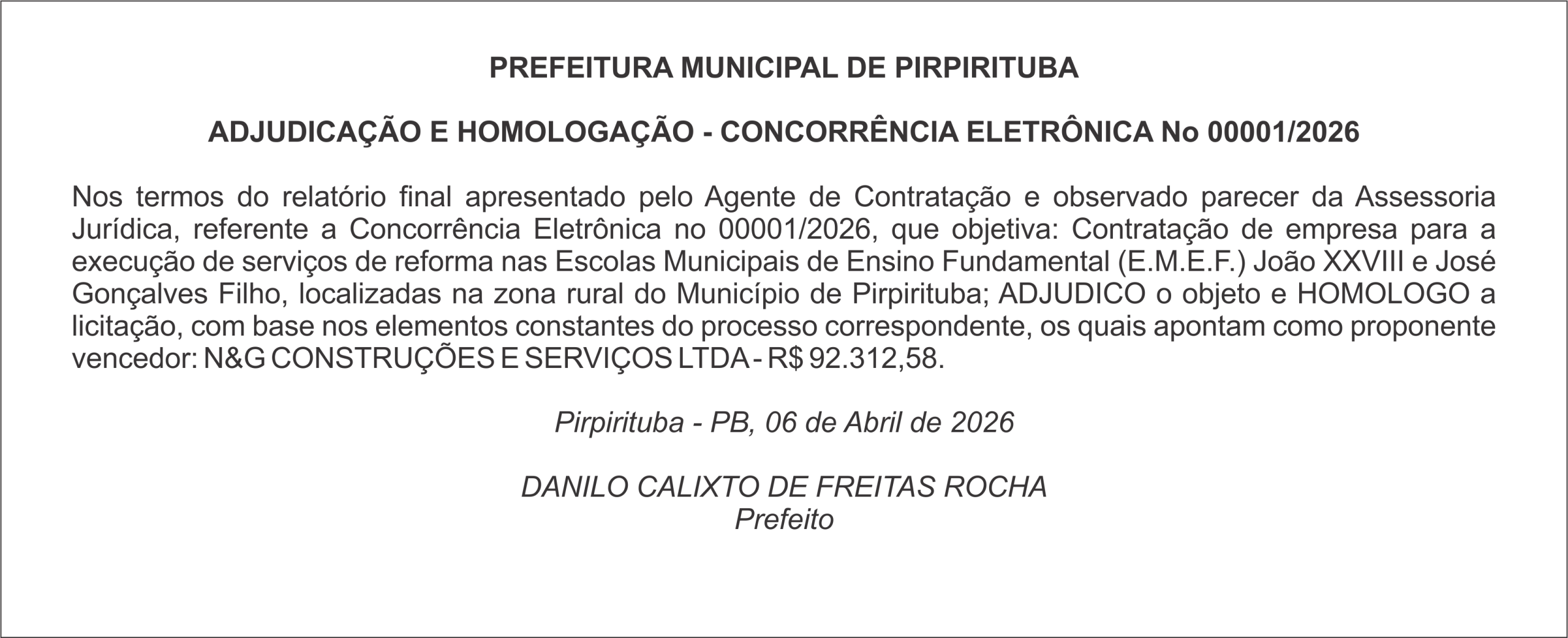 PREFEITURA MUNICIPAL DE PIRPIRITUBA

ADJUDICAÇÃO E HOMOLOGAÇÃO - CONCORRÊNCIA ELETRÔNICA No 00001/2026

Nos termos do relatório final apresentado pelo Agente de Contratação e observado parecer da Assessoria Jurídica, referente a Concorrência Eletrônica no 00001/2026, que objetiva: Contratação de empresa para a execução de serviços de reforma nas Escolas Municipais de Ensino Fundamental (E.M.E.F.) João XXVIII e José Gonçalves Filho, localizadas na zona rural do Município de Pirpirituba; ADJUDICO o objeto e HOMOLOGO a licitação, com base nos elementos constantes do processo correspondente, os quais apontam como proponente vencedor: N&G CONSTRUÇÕES E SERVIÇOS LTDA - R$ 92.312,58.

Pirpirituba - PB, 06 de Abril de 2026

DANILO CALIXTO DE FREITAS ROCHA
Prefeito